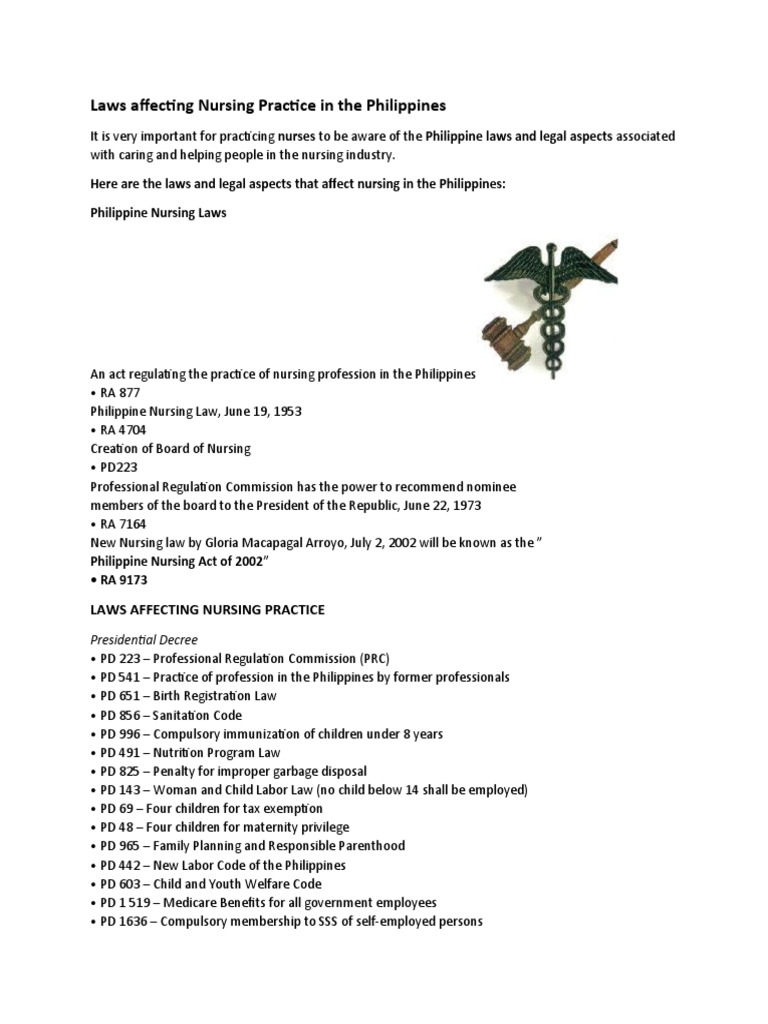 Laws affecting Nursing Practice in the Philippines

It is very important for practicing nurses to be aware of the Philippine laws and legal aspects associated with caring and helping people in the nursing industry.

Here are the laws and legal aspects that affect nursing in the Philippines:

Philippine Nursing Laws

An act regulating the practice of nursing profession in the Philippines
• RA 877
Philippine Nursing Law, June 19, 1953
• RA 4704
Creation of Board of Nursing
• PD223
Professional Regulation Commission has the power to recommend nominee members of the board to the President of the Republic, June 22, 1973
• RA 7164
New Nursing law by Gloria Macapagal Arroyo, July 2, 2002 will be known as the " Philippine Nursing Act of 2002"
• RA 9173

LAWS AFFECTING NURSING PRACTICE

Presidential Decree
• PD 223 – Professional Regulation Commission (PRC)
• PD 541 – Practice of profession in the Philippines by former professionals
• PD 651 – Birth Registration Law
• PD 856 – Sanitation Code
• PD 996 – Compulsory immunization of children under 8 years
• PD 491 – Nutrition Program Law
• PD 825 – Penalty for improper garbage disposal
• PD 143 – Woman and Child Labor Law (no child below 14 shall be employed)
• PD 69 – Four children for tax exemption
• PD 48 – Four children for maternity privilege
• PD 965 – Family Planning and Responsible Parenthood
• PD 442 – New Labor Code of the Philippines
• PD 603 – Child and Youth Welfare Code
• PD 1519 – Medicare Benefits for all government employees
• PD 1636 – Compulsory membership to SSS of self-employed persons